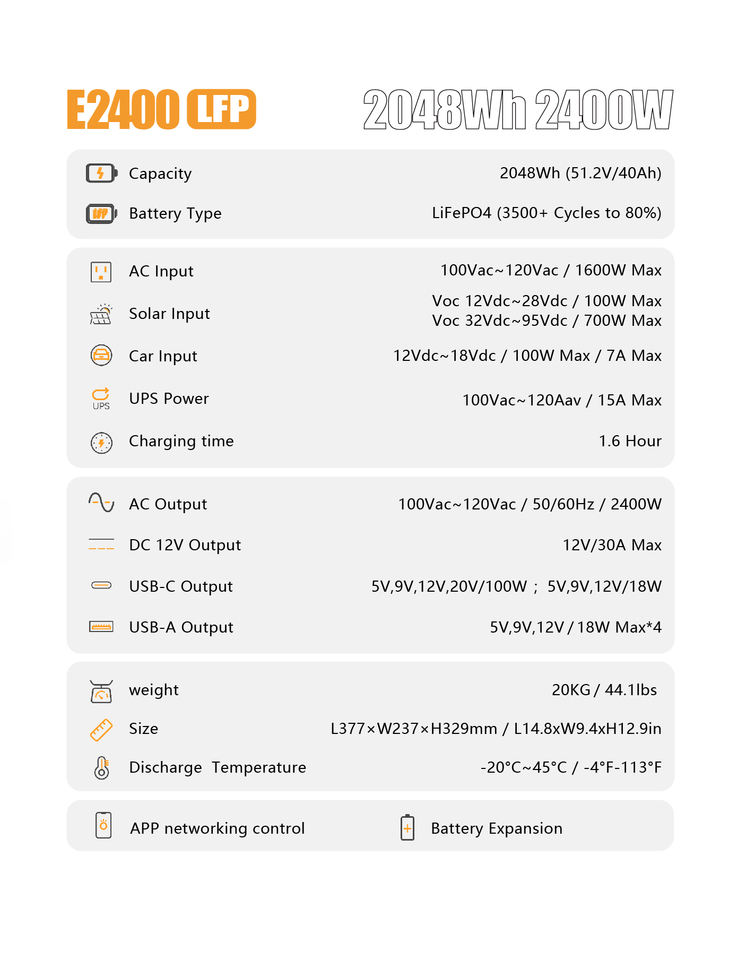 E2400 LFP 2048Wh 2400W

Capacity 2048Wh (51.2V/40Ah)
Battery Type LiFePO4 (3500+ Cycles to 80%)

AC Input 100Vac~120Vac / 1600W Max
Solar Input Voc 12Vdc~28Vdc / 100W Max
Voc 32Vdc~95Vdc / 700W Max
Car Input 12Vdc~18Vdc / 100W Max / 7A Max
UPS Power 100Vac~120Aav / 15A Max
Charging time 1.6 Hour

AC Output 100Vac~120Vac / 50/60Hz / 2400W
DC 12V Output 12V/30A Max
USB-C Output 5V,9V,12V,20V/100W ; 5V,9V,12V/18W
USB-A Output 5V,9V,12V / 18W Max*4

weight 20KG / 44.1lbs
Size L377×W237×H329mm / L14.8xW9.4xH12.9in
Discharge Temperature -20°C~45°C / -4°F-113°F

APP networking control Battery Expansion